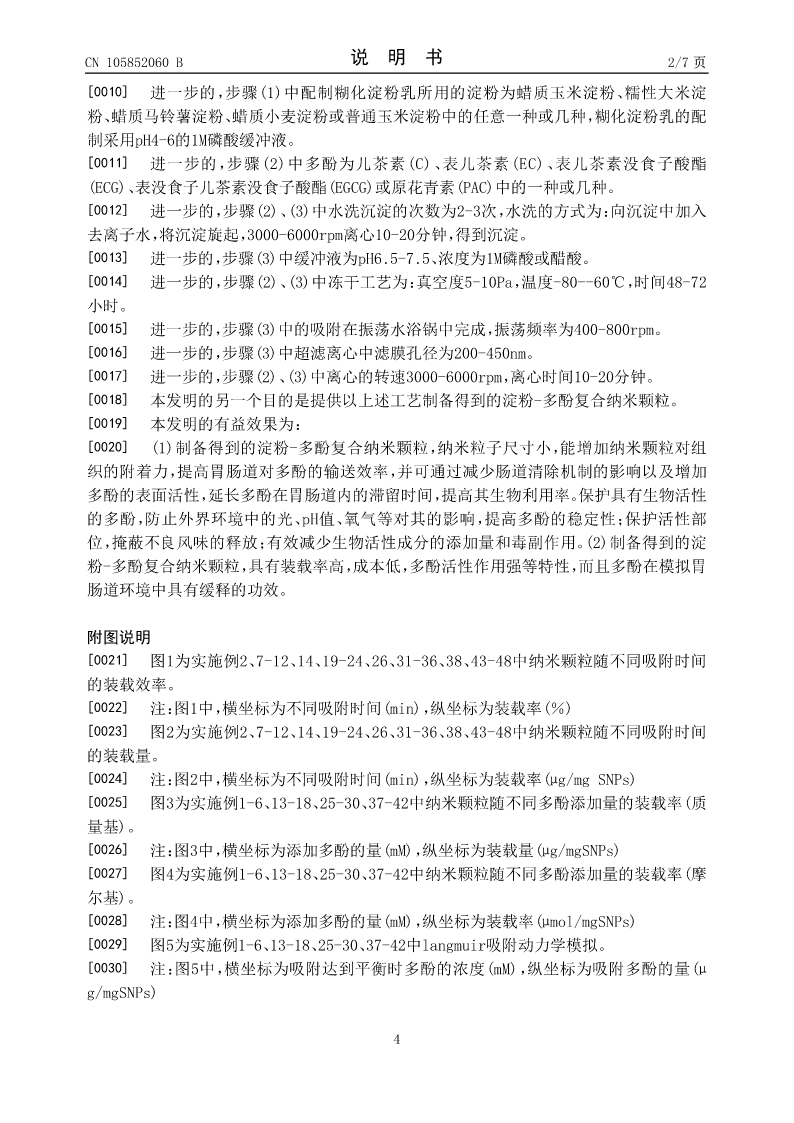 CN 105852060 B　　说　明　书　　2/7 页

[0010] 进一步的，步骤(1)中配制糊化淀粉乳所用的淀粉为蜡质玉米淀粉、糯性大米淀粉、蜡质马铃薯淀粉、蜡质小麦淀粉或普通玉米淀粉中的任意一种或几种，糊化淀粉乳的配制采用pH4-6的1M磷酸缓冲液。

[0011] 进一步的，步骤(2)中多酚为儿茶素(C)、表儿茶素(EC)、表儿茶素没食子酸酯(ECG)、表没食子儿茶素没食子酸酯(EGCG)或原花青素(PAC)中的一种或几种。

[0012] 进一步的，步骤(2)、(3)中水洗沉淀的次数为2-3次，水洗的方式为：向沉淀中加入去离子水，将沉淀旋起，3000-6000rpm离心10-20分钟，得到沉淀。

[0013] 进一步的，步骤(3)中缓冲液为pH6.5-7.5、浓度为1M磷酸或醋酸。

[0014] 进一步的，步骤(2)、(3)中冻干工艺为：真空度5-10Pa，温度-80--60℃，时间48-72小时。

[0015] 进一步的，步骤(3)中的吸附在振荡水浴锅中完成，振荡频率为400-800rpm。

[0016] 进一步的，步骤(3)中超滤离心中滤膜孔径为200-450nm。

[0017] 进一步的，步骤(2)、(3)中离心的转速3000-6000rpm，离心时间10-20分钟。

[0018] 本发明的另一个目的是提供以上述工艺制备得到的淀粉-多酚复合纳米颗粒。

[0019] 本发明的有益效果为：

[0020] (1)制备得到的淀粉-多酚复合纳米颗粒，纳米粒子尺寸小，能增加纳米颗粒对组织的附着力，提高胃肠道对多酚的输送效率，并可通过减少肠道清除机制的影响以及增加多酚的表面活性，延长多酚在胃肠道内的滞留时间，提高其生物利用率。保护具有生物活性的多酚，防止外界环境中的光、pH值、氧气等对其的影响，提高多酚的稳定性；保护活性部位，掩蔽不良风味的释放；有效减少生物活性成分的添加量和毒副作用。(2)制备得到的淀粉-多酚复合纳米颗粒，具有装载率高，成本低，多酚活性作用强等特性，而且多酚在模拟胃肠道环境中具有缓释的功效。

附图说明

[0021] 图1为实施例2、7-12、14、19-24、26、31-36、38、43-48中纳米颗粒随不同吸附时间的装载效率。

[0022] 注：图1中，横坐标为不同吸附时间(min)，纵坐标为装载率(%)

[0023] 图2为实施例2、7-12、14、19-24、26、31-36、38、43-48中纳米颗粒随不同吸附时间的装载量。

[0024] 注：图2中，横坐标为不同吸附时间(min)，纵坐标为装载率(μg/mg SNPs)

[0025] 图3为实施例1-6、13-18、25-30、37-42中纳米颗粒随不同多酚添加量的装载率(质量基)。

[0026] 注：图3中，横坐标为添加多酚的量(mM)，纵坐标为装载量(μg/mgSNPs)

[0027] 图4为实施例1-6、13-18、25-30、37-42中纳米颗粒随不同多酚添加量的装载率(摩尔基)。

[0028] 注：图4中，横坐标为添加多酚的量(mM)，纵坐标为装载率(μmol/mgSNPs)

[0029] 图5为实施例1-6、13-18、25-30、37-42中langmuir吸附动力学模拟。

[0030] 注：图5中，横坐标为吸附达到平衡时多酚的浓度(mM)，纵坐标为吸附多酚的量(μg/mgSNPs)

4